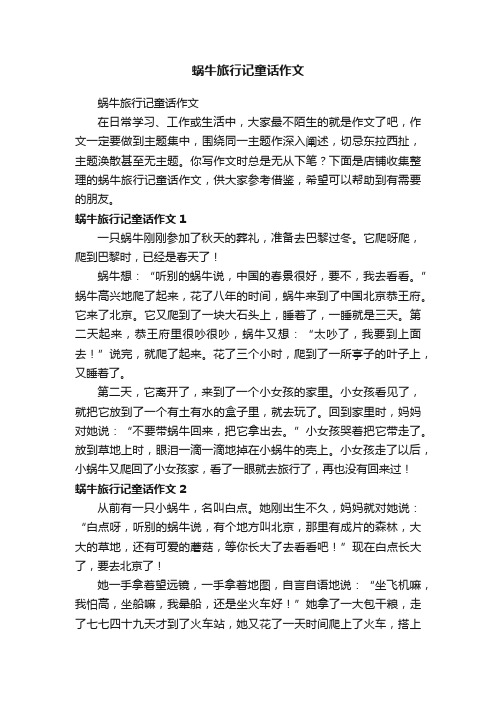 蜗牛旅行记童话作文

蜗牛旅行记童话作文

在日常学习、工作或生活中，大家最不陌生的就是作文了吧，作文一定要做到主题集中，围绕同一主题作深入阐述，切忌东拉西扯，主题涣散甚至无主题。你写作文时总是无从下笔？下面是店铺收集整理的蜗牛旅行记童话作文，供大家参考借鉴，希望可以帮助到有需要的朋友。

蜗牛旅行记童话作文 1

一只蜗牛刚刚参加了秋天的葬礼，准备去巴黎过冬。它爬呀爬，爬到巴黎时，已经是春天了！

蜗牛想：“听别的蜗牛说，中国的春景很好，要不，我去看看。”蜗牛高兴地爬了起来，花了八年的时间，蜗牛来到了中国北京恭王府。它来了北京。它又爬到了一块大石头上，睡着了，一睡就是三天。第二天起来，恭王府里很吵很吵，蜗牛又想：“太吵了，我要到上面去！”说完，就爬了起来。花了三个小时，爬到了一所亭子的叶子上，又睡着了。

第二天，它离开了，来到了一个小女孩的家里。小女孩看见了，就把它放到了一个有土有水的盒子里，就去玩了。回到家里时，妈妈对她说：“不要带蜗牛回来，把它拿出去。”小女孩哭着把它带走了。放到草地上时，眼泪一滴一滴地掉在小蜗牛的壳上。小女孩走了以后，小蜗牛又爬回了小女孩家，看了一眼就去旅行了，再也没有回来过！

蜗牛旅行记童话作文 2

从前有一只小蜗牛，名叫白点。她刚出生不久，妈妈就对她说：“白点呀，听别的蜗牛说，有个地方叫北京，那里有成片的森林，大大的草地，还有可爱的蘑菇，等你长大了去看看吧！”现在白点长大了，要去北京了！

她一手拿着望远镜，一手拿着地图，自言自语地说：“坐飞机嘛，我怕高，坐船嘛，我晕船，还是坐火车好！”她拿了一大包干粮，走了七七四十九天才到了火车站，她又花了一天时间爬上了火车，搭上